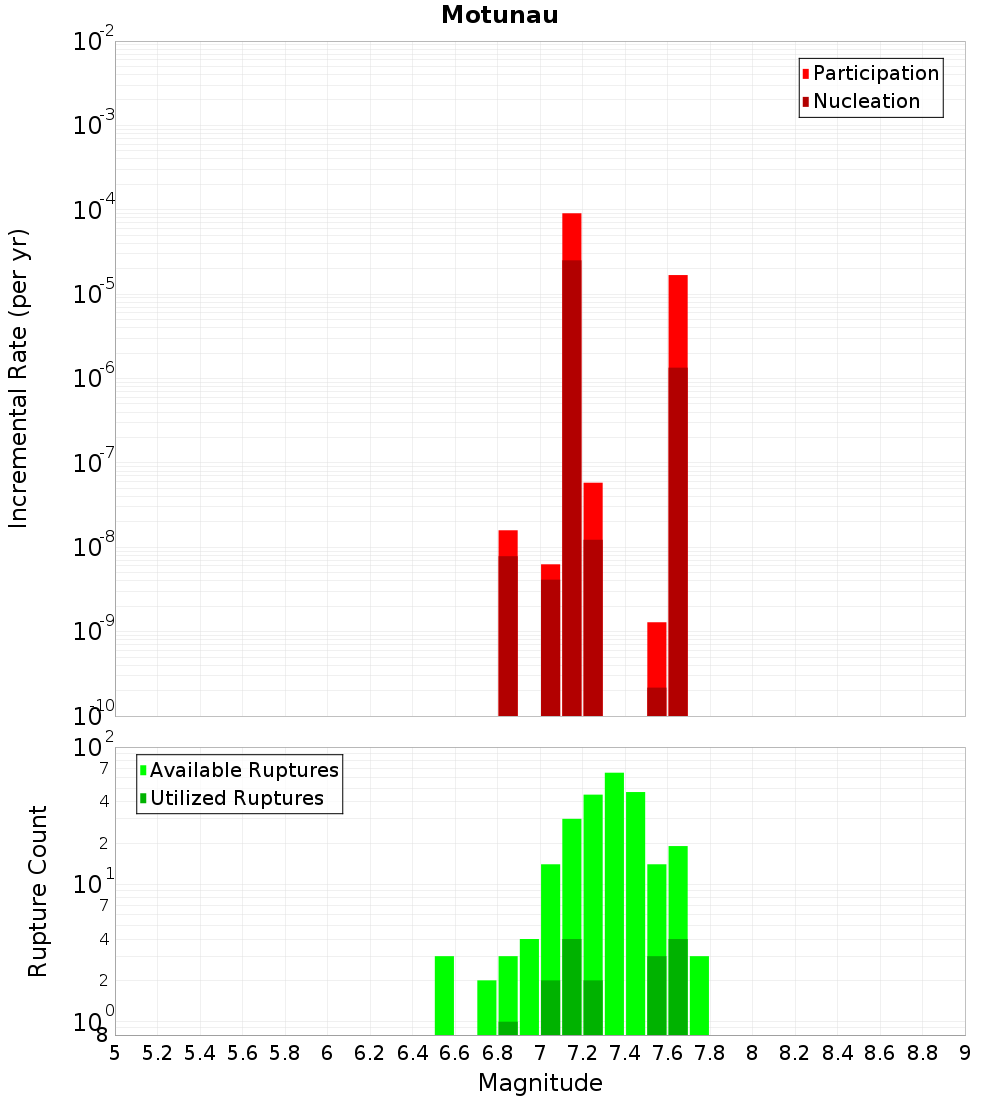 Motunau

Incremental Rate (per yr)

$10^{-2}$
$10^{-3}$
$10^{-4}$
$10^{-5}$
$10^{-6}$
$10^{-7}$
$10^{-8}$
$10^{-9}$
$10^{-10}$

Participation
Nucleation

Rupture Count

$10^{2}$
7
4
2
$10^{1}$
7
4
2
$10^{0}$
8

Available Ruptures
Utilized Ruptures

5 5.2 5.4 5.6 5.8 6 6.2 6.4 6.6 6.8 7 7.2 7.4 7.6 7.8 8 8.2 8.4 8.6 8.8 9

Magnitude